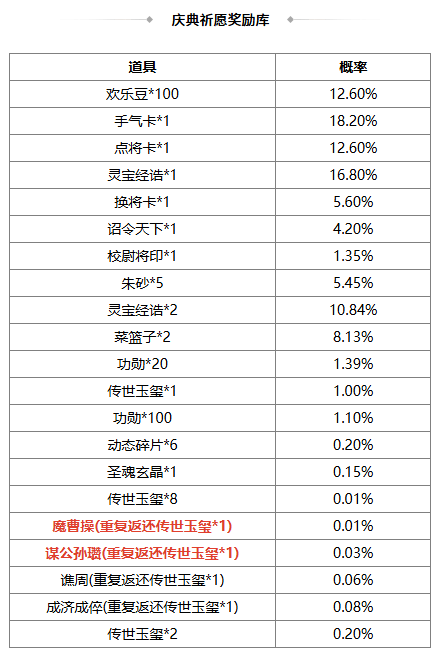 庆典祈愿奖励库

| 道具 | 概率 |
|---|---|
| 欢乐豆*100 | 12.60% |
| 手气卡*1 | 18.20% |
| 点将卡*1 | 12.60% |
| 灵宝经诰*1 | 16.80% |
| 换将卡*1 | 5.60% |
| 诏令天下*1 | 4.20% |
| 校尉将印*1 | 1.35% |
| 朱砂*5 | 5.45% |
| 灵宝经诰*2 | 10.84% |
| 菜篮子*2 | 8.13% |
| 功勋*20 | 1.39% |
| 传世玉玺*1 | 1.00% |
| 功勋*100 | 1.10% |
| 动态碎片*6 | 0.20% |
| 圣魂玄晶*1 | 0.15% |
| 传世玉玺*8 | 0.01% |
| 魔曹操(重复返还传世玉玺*1) | 0.01% |
| 谋公孙瓒(重复返还传世玉玺*1) | 0.03% |
| 谯周(重复返还传世玉玺*1) | 0.06% |
| 成济成倅(重复返还传世玉玺*1) | 0.08% |
| 传世玉玺*2 | 0.20% |